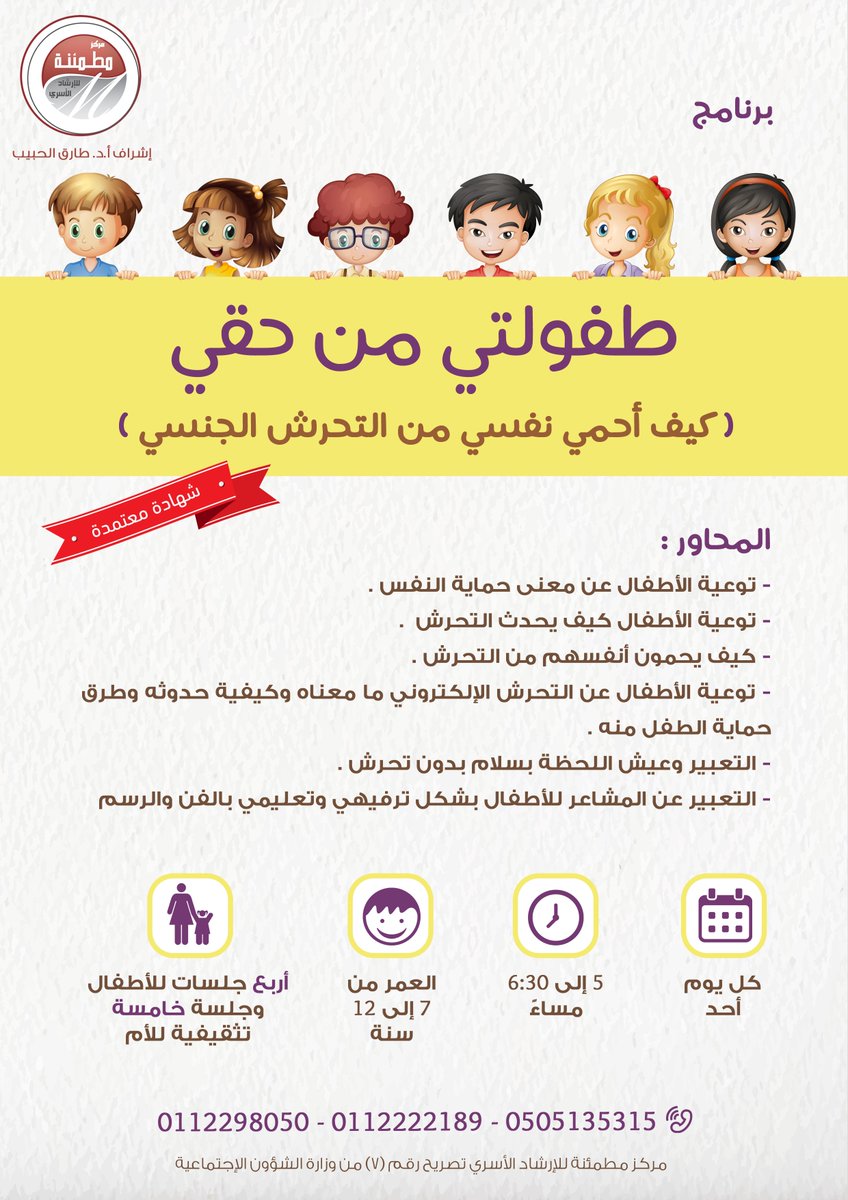 مركز
مطمئنة
للإرشاد الأسري

إشراف أ.د. طارق الحبيب

برنامج

طفولتي من حقي

( كيف أحمي نفسي من التحرش الجنسي )

شهادة معتمدة

المحاور :

- توعية الأطفال عن معنى حماية النفس .
- توعية الأطفال كيف يحدث التحرش .
- كيف يحمون أنفسهم من التحرش .
- توعية الأطفال عن التحرش الإلكتروني ما معناه وكيفية حدوثه وطرق حماية الطفل منه .
- التعبير وعيش اللحظة بسلام بدون تحرش .
- التعبير عن المشاعر للأطفال بشكل ترفيهي وتعليمي بالفن والرسم

كل يوم
أحد

5 إلى 6:30
مساءً

العمر من
7 إلى 12
سنة

أربع جلسات للأطفال
وجلسة خامسة
تثقيفية للأم

0112298050 - 0112222189 - 0505135315

مركز مطمئنة للإرشاد الأسري تصريح رقم (٧) من وزارة الشؤون الإجتماعية